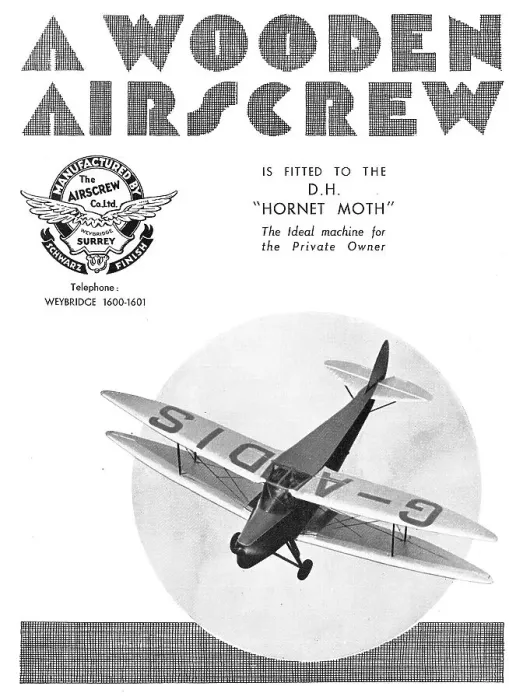 A WOODEN AIRSCREW

MANUFACTURED BY
The
AIRSCREW
Co.Ltd.
WEYBRIDGE
SURREY
SCHWARZ FINISH

Telephone:
WEYBRIDGE 1600-1601

IS FITTED TO THE
D.H.
"HORNET MOTH"
The Ideal machine for
the Private Owner

G-ADIS